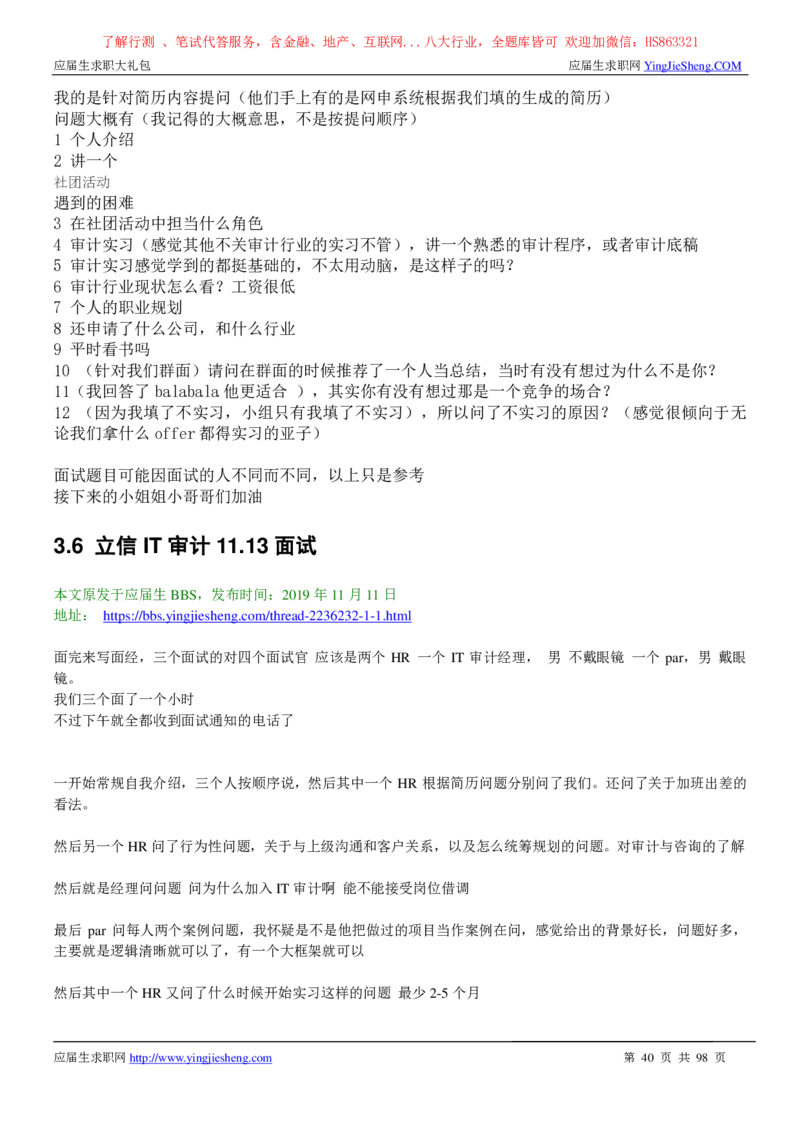 了解行测 、笔试代答服务，含金融、地产、互联网...八大行业，全题库皆可 欢迎加微信：HS863321

应届生求职大礼包

应届生求职网 YingJieSheng.COM

我的是针对简历内容提问（他们手上有的是网申系统根据我们填的生成的简历）
问题大概有（我记得的大概意思，不是按提问顺序）
1 个人介绍
2 讲一个
社团活动
遇到的困难
3 在社团活动中担当什么角色
4 审计实习（感觉其他不关审计行业的实习不管），讲一个熟悉的审计程序，或者审计底稿
5 审计实习感觉学到的都挺基础的，不太用动脑，是这样子的吗？
6 审计行业现状怎么看？工资很低
7 个人的职业规划
8 还申请了什么公司，和什么行业
9 平时看书吗
10 （针对我们群面）请问在群面的时候推荐了一个人当总结，当时有没有想过为什么不是你？
11（我回答了 balabala 他更适合 ），其实你有没有想过那是一个竞争的场合？
12 （因为我填了不实习，小组只有我填了不实习），所以问了不实习的原因？（感觉很倾向于无论我们拿什么 offer 都得实习的亚子）

面试题目可能因面试的人不同而不同，以上只是参考
接下来的小姐姐小哥哥们加油

3.6 立信 IT 审计 11.13 面试

本文原发于应届生 BBS，发布时间：2019 年 11 月 11 日
地址： https://bbs.yingjiesheng.com/thread-2236232-1-1.html

面完来写面经，三个面试的对四个面试官 应该是两个 HR 一个 IT 审计经理， 男 不戴眼镜 一个 par，男 戴眼镜。
我们三个面了一个小时
不过下午就全都收到面试通知的电话了

一开始常规自我介绍，三个人按顺序说，然后其中一个 HR 根据简历问题分别问了我们。还问了关于加班出差的看法。

然后另一个 HR 问了行为性问题，关于与上级沟通和客户关系，以及怎么统筹规划的问题。对审计与咨询的了解

然后就是经理问问题 问为什么加入 IT 审计啊 能不能接受岗位借调

最后 par 问每人两个案例问题，我怀疑是不是他把做过的项目当作案例在问，感觉给出的背景好长，问题好多，主要就是逻辑清晰就可以了，有一个大框架就可以

然后其中一个 HR 又问了什么时候开始实习这样的问题 最少 2-5 个月

应届生求职网 http://www.yingjiesheng.com

第 40 页 共 98 页